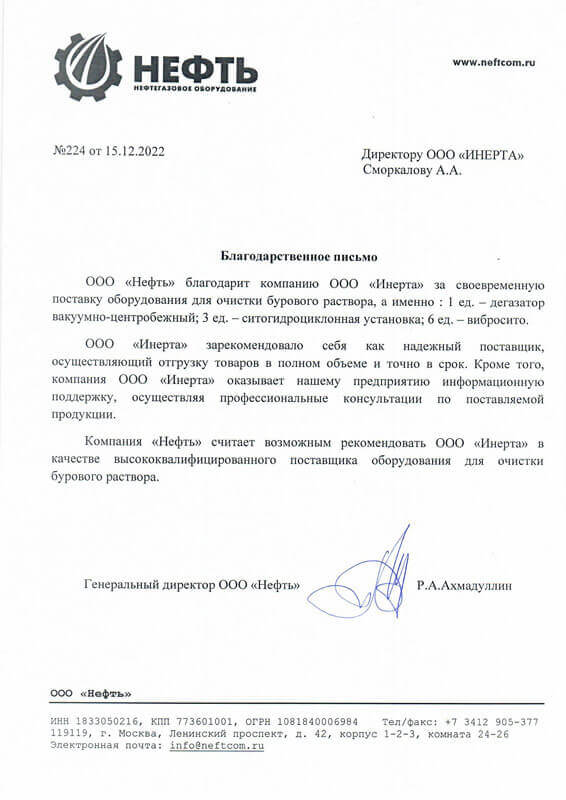 НЕФТЬ
НЕФТЕГАЗОВОЕ ОБОРУДОВАНИЕ

www.neftcom.ru

№224 от 15.12.2022

Директору ООО «ИНЕРТА»
Сморкалову А.А.

Благодарственное письмо

ООО «Нефть» благодарит компанию ООО «Инерта» за своевременную поставку оборудования для очистки бурового раствора, а именно : 1 ед. – дегазатор вакуумно-центробежный; 3 ед. – ситогидроциклонная установка; 6 ед. – вибросито.

ООО «Инерта» зарекомендовало себя как надежный поставщик, осуществляющий отгрузку товаров в полном объеме и точно в срок. Кроме того, компания ООО «Инерта» оказывает нашему предприятию информационную поддержку, осуществляя профессиональные консультации по поставляемой продукции.

Компания «Нефть» считает возможным рекомендовать ООО «Инерта» в качестве высококвалифицированного поставщика оборудования для очистки бурового раствора.

Генеральный директор ООО «Нефть»

Р.А.Ахмадуллин

ООО «Нефть»

ИНН 1833050216, КПП 773601001, ОГРН 1081840006984 Тел/факс: +7 3412 905-377
119119, г. Москва, Ленинский проспект, д. 42, корпус 1-2-3, комната 24-26
Электронная почта: info@neftcom.ru